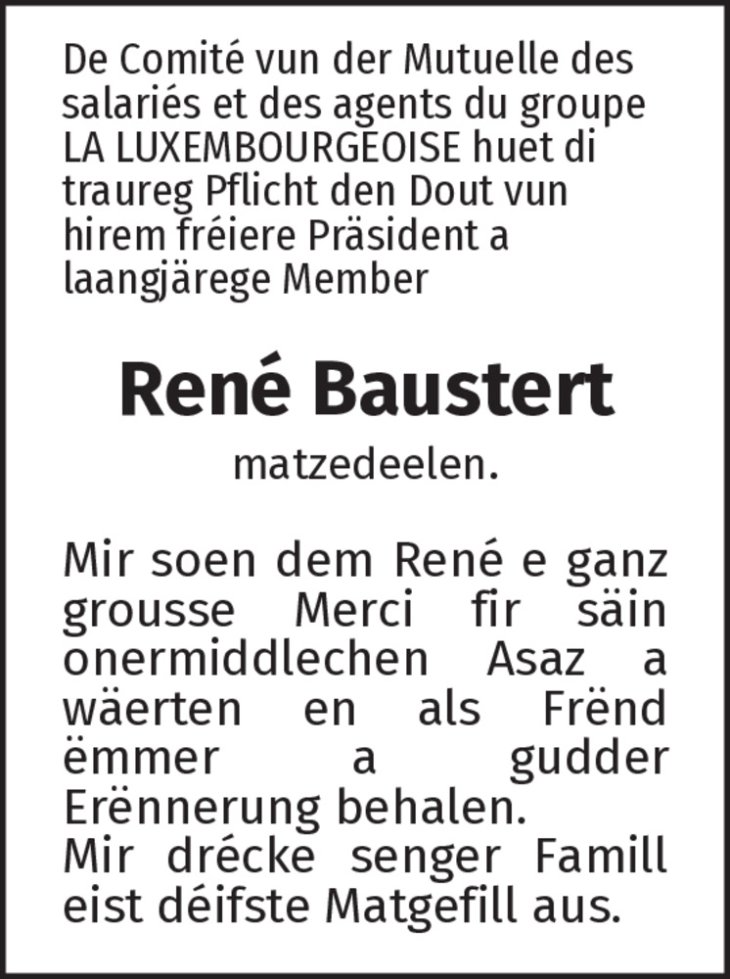 De Comité vun der Mutuelle des salariés et des agents du groupe LA LUXEMBOURGEOISE huet di traureg Pflicht den Dout vun hirem fréiere Präsident a laangjärege Member

René Baustert

matzedeelen.

Mir soen dem René e ganz grousse Merci fir säin onermiddlechen Asaz a wäerten en als Frënd ëmmer a gudder Erënnerung behalen.
Mir drécke senger Famill eist déifste Matgefill aus.